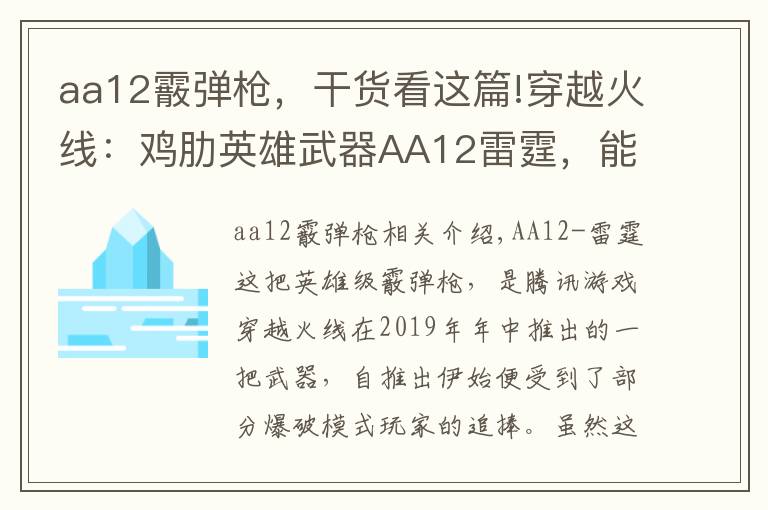 aa12霰弹枪，干货看这篇!穿越火线：鸡肋英雄武器AA12雷霆，能

aa12霰弹枪相关介绍,AA12-雷霆这把英雄级霰弹枪，是腾讯游戏穿越火线在2019年年中推出的一把武器，自推出伊始便受到了部分爆破模式玩家的追捧。虽然这